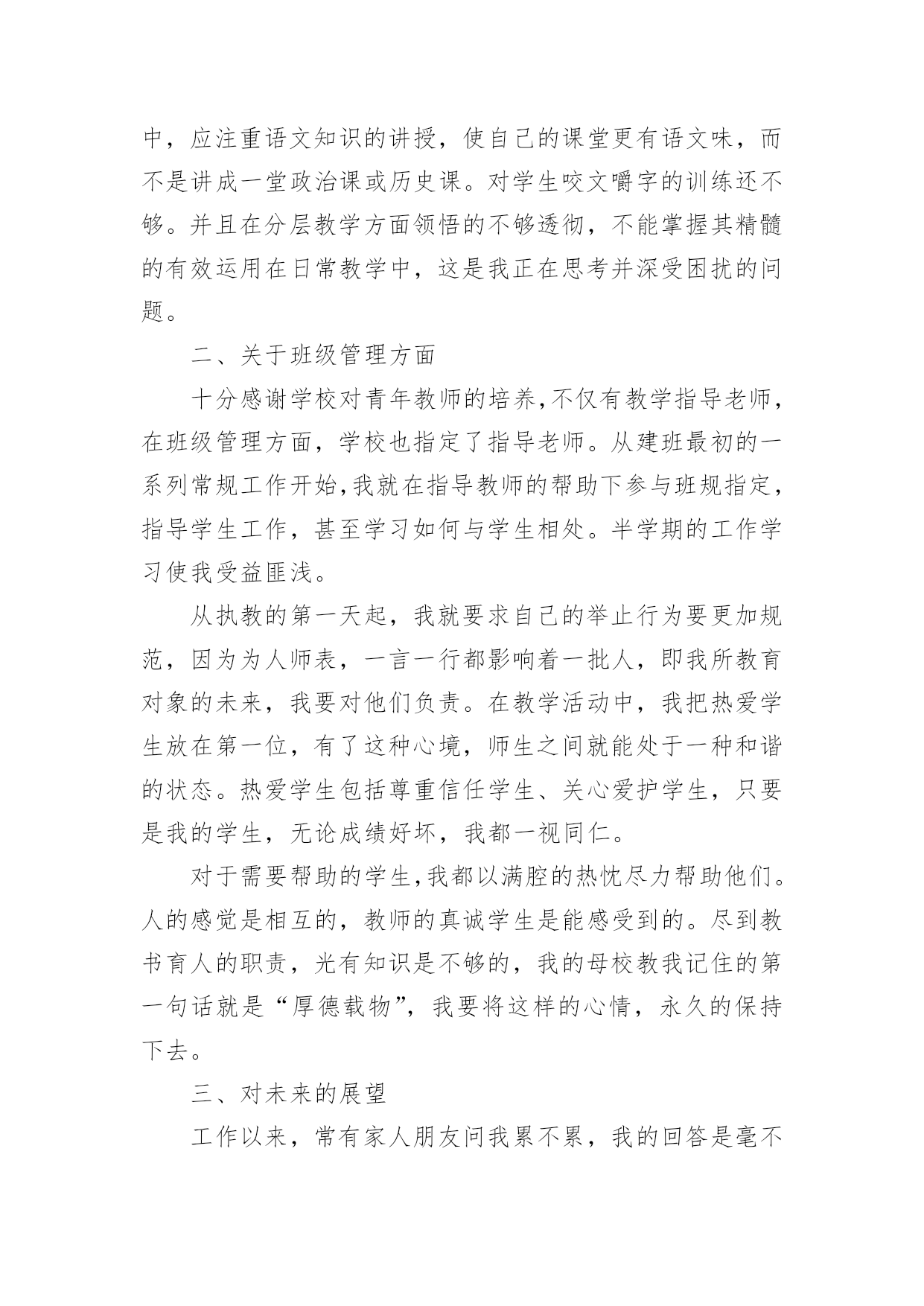 中，应注重语文知识的讲授，使自己的课堂更有语文味，而不是讲成一堂政治课或历史课。对学生咬文嚼字的训练还不够。并且在分层教学方面领悟的不够透彻，不能掌握其精髓的有效运用在日常教学中，这是我正在思考并深受困扰的问题。

二、关于班级管理方面

十分感谢学校对青年教师的培养，不仅有教学指导老师，在班级管理方面，学校也指定了指导老师。从建班最初的一系列常规工作开始，我就在指导教师的帮助下参与班规指定，指导学生工作，甚至学习如何与学生相处。半学期的工作学习使我受益匪浅。

从执教的第一天起，我就要求自己的举止行为要更加规范，因为为人师表，一言一行都影响着一批人，即我所教育对象的未来，我要对他们负责。在教学活动中，我把热爱学生放在第一位，有了这种心境，师生之间就能处于一种和谐的状态。热爱学生包括尊重信任学生、关心爱护学生，只要是我的学生，无论成绩好坏，我都一视同仁。

对于需要帮助的学生，我都以满腔的热忱尽力帮助他们。人的感觉是相互的，教师的真诚学生是能感受到的。尽到教书育人的职责，光有知识是不够的，我的母校教我记住的第一句话就是“厚德载物”，我要将这样的心情，永久的保持下去。

三、对未来的展望

工作以来，常有家人朋友问我累不累，我的回答是毫不